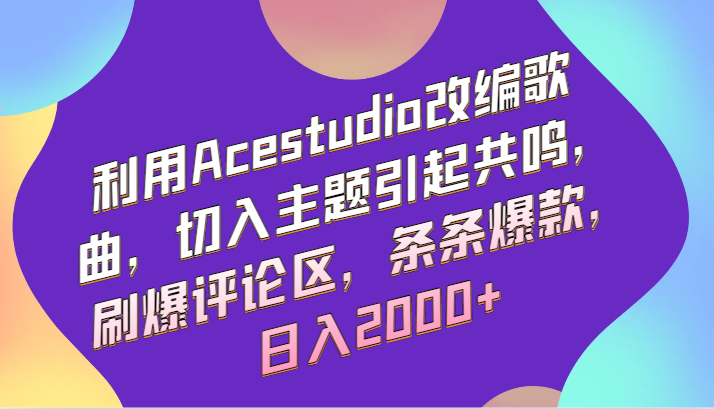 利用Acestudio改编歌曲，切入主题引起共鸣，刷爆评论区，条条爆款，日入2000+